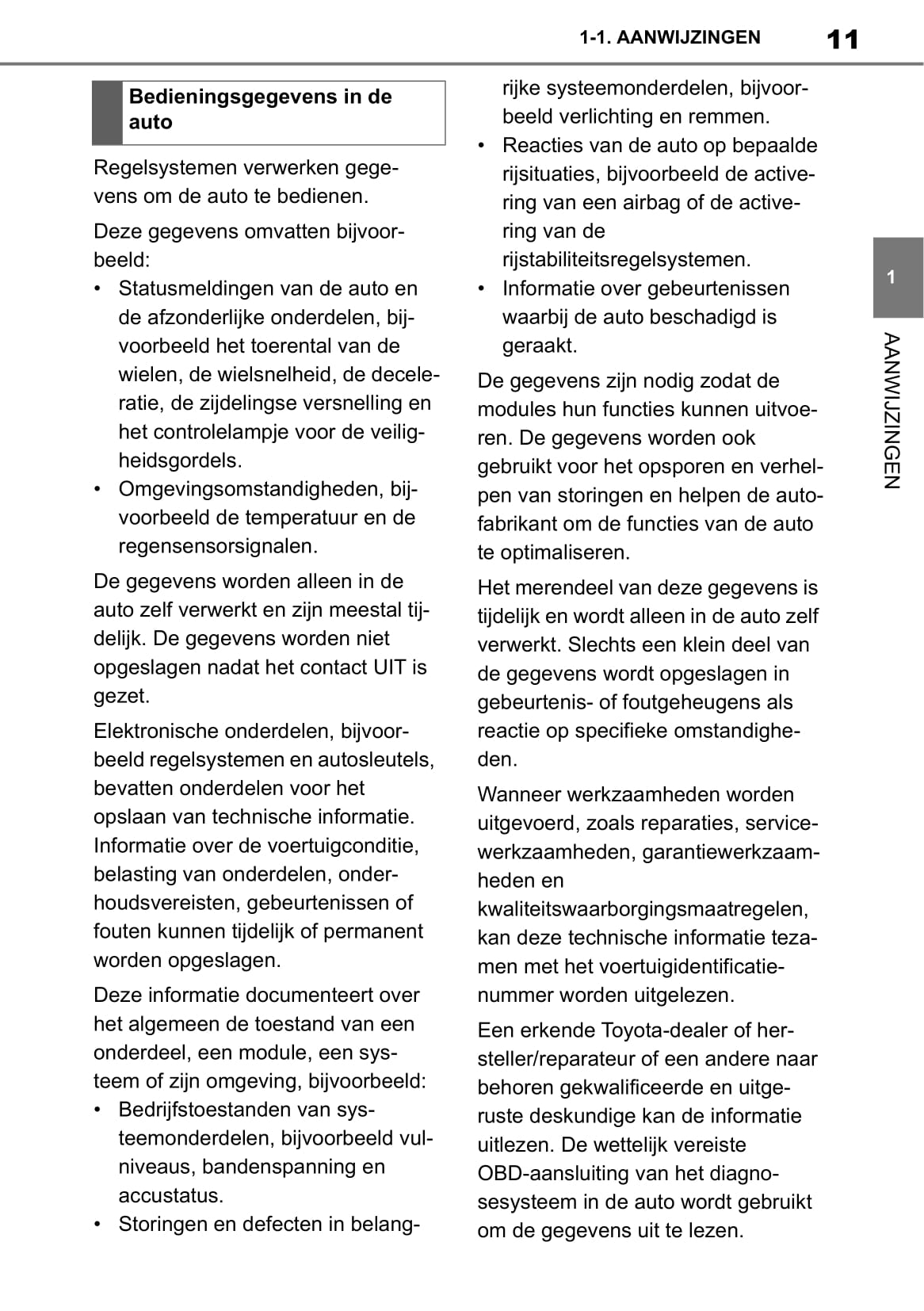 1-1. AANWIJZINGEN 11

Bedieningsgegevens in de auto

Regelsystemen verwerken gegevens om de auto te bedienen.

Deze gegevens omvatten bijvoorbeeld:

• Statusmeldingen van de auto en de afzonderlijke onderdelen, bijvoorbeeld het toerental van de wielen, de wielsnelheid, de deceleratie, de zijdelingse versnelling en het controlelampje voor de veiligheidsgordels.
• Omgevingsomstandigheden, bijvoorbeeld de temperatuur en de regensensorsignalen.

De gegevens worden alleen in de auto zelf verwerkt en zijn meestal tijdelijk. De gegevens worden niet opgeslagen nadat het contact UIT is gezet.

Elektronische onderdelen, bijvoorbeeld regelsystemen en autosleutels, bevatten onderdelen voor het opslaan van technische informatie. Informatie over de voertuigconditie, belasting van onderdelen, onderhoudsvereisten, gebeurtenissen of fouten kunnen tijdelijk of permanent worden opgeslagen.

Deze informatie documenteert over het algemeen de toestand van een onderdeel, een module, een systeem of zijn omgeving, bijvoorbeeld:

• Bedrijfstoestanden van systeemonderdelen, bijvoorbeeld vulniveaus, bandenspanning en accustatus.
• Storingen en defecten in belangrijke systeemonderdelen, bijvoorbeeld verlichting en remmen.
• Reacties van de auto op bepaalde rijsituaties, bijvoorbeeld de activering van een airbag of de activering van de rijstabiliteitsregelsystemen.
• Informatie over gebeurtenissen waarbij de auto beschadigd is geraakt.

De gegevens zijn nodig zodat de modules hun functies kunnen uitvoeren. De gegevens worden ook gebruikt voor het opsporen en verhelpen van storingen en helpen de autofabrikant om de functies van de auto te optimaliseren.

Het merendeel van deze gegevens is tijdelijk en wordt alleen in de auto zelf verwerkt. Slechts een klein deel van de gegevens wordt opgeslagen in gebeurtenis- of foutgeheugens als reactie op specifieke omstandigheden.

Wanneer werkzaamheden worden uitgevoerd, zoals reparaties, servicewerkzaamheden, garantiewerkzaamheden en kwaliteitswaarborgingsmaatregelen, kan deze technische informatie tezamen met het voertuigidentificatienummer worden uitgelezen.

Een erkende Toyota-dealer of hersteller/reparateur of een andere naar behoren gekwalificeerde en uitgeruste deskundige kan de informatie uitlezen. De wettelijk vereiste OBD-aansluiting van het diagnosesysteem in de auto wordt gebruikt om de gegevens uit te lezen.

1
AANWIJZINGEN